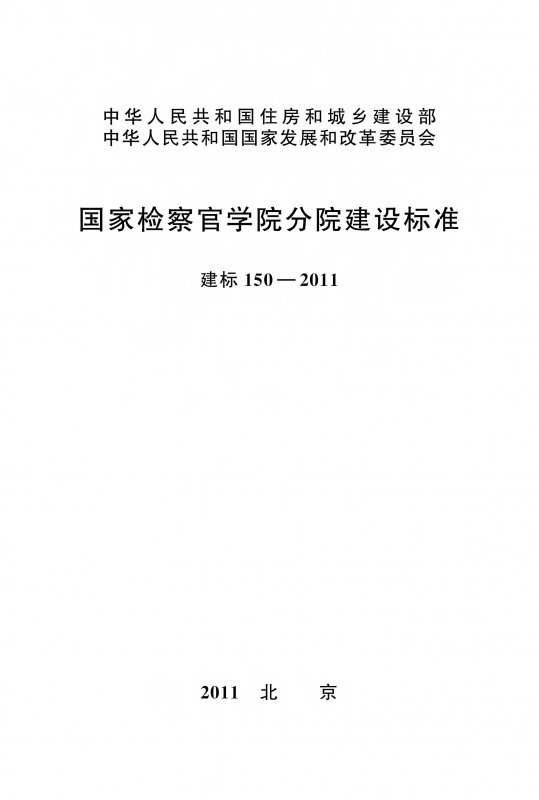 中华人民共和国住房和城乡建设部
中华人民共和国国家发展和改革委员会

国家检察官学院分院建设标准

建标150—2011

2011 北 京